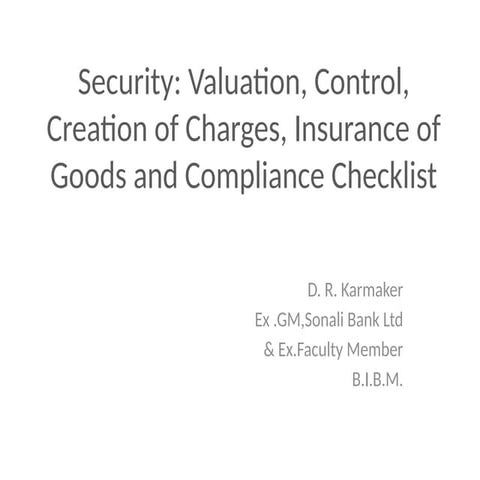 Security: Valuation, Control, Creation of Charges, Insurance of Goods and Compliance Checklist

D. R. Karmaker
Ex .GM,Sonali Bank Ltd
& Ex.Faculty Member
B.I.B.M.